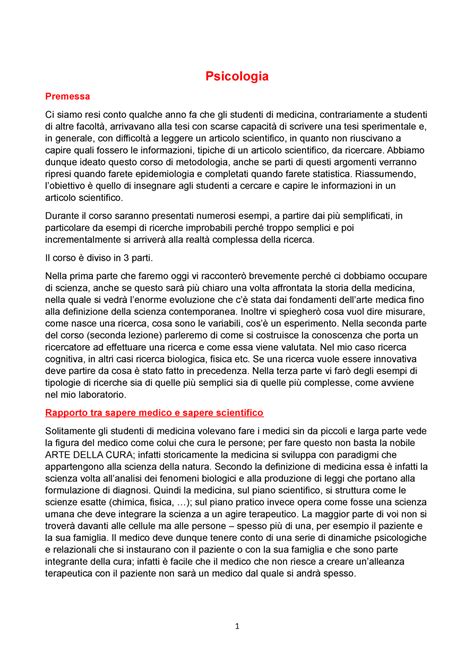 Psicologia

Premessa

Ci siamo resi conto qualche anno fa che gli studenti di medicina, contrariamente a studenti di altre facoltà, arrivavano alla tesi con scarse capacità di scrivere una tesi sperimentale e, in generale, con difficoltà a leggere un articolo scientifico, in quanto non riuscivano a capire quali fossero le informazioni, tipiche di un articolo scientifico, da ricercare. Abbiamo dunque ideato questo corso di metodologia, anche se parti di questi argomenti verranno ripresi quando farete epidemiologia e completati quando farete statistica. Riassumendo, l'obiettivo è quello di insegnare agli studenti a cercare e capire le informazioni in un articolo scientifico.

Durante il corso saranno presentati numerosi esempi, a partire dai più semplificati, in particolare da esempi di ricerche improbabili perché troppo semplici e poi incrementalmente si arriverà alla realtà complessa della ricerca.

Il corso è diviso in 3 parti.

Nella prima parte che faremo oggi vi racconterò brevemente perché ci dobbiamo occupare di scienza, anche se questo sarà più chiaro una volta affrontata la storia della medicina, nella quale si vedrà l'enorme evoluzione che c'è stata dai fondamenti dell'arte medica fino alla definizione della scienza contemporanea. Inoltre vi spiegherò cosa vuol dire misurare, come nasce una ricerca, cosa sono le variabili, cos'è un esperimento. Nella seconda parte del corso (seconda lezione) parleremo di come si costruisce la conoscenza che porta un ricercatore ad effettuare una ricerca e come essa viene valutata. Nel mio caso ricerca cognitiva, in altri casi ricerca biologica, fisica etc. Se una ricerca vuole essere innovativa deve partire da cosa è stato fatto in precedenza. Nella terza parte vi farò degli esempi di tipologie di ricerche sia di quelle più semplici sia di quelle più complesse, come avviene nel mio laboratorio.

Rapporto tra sapere medico e sapere scientifico

Solitamente gli studenti di medicina volevano fare i medici sin da piccoli e larga parte vede la figura del medico come colui che cura le persone; per fare questo non basta la nobile ARTE DELLA CURA; infatti storicamente la medicina si sviluppa con paradigmi che appartengono alla scienza della natura. Secondo la definizione di medicina essa è infatti la scienza volta all'analisi dei fenomeni biologici e alla produzione di leggi che portano alla formulazione di diagnosi. Quindi la medicina, sul piano scientifico, si struttura come le scienze esatte (chimica, fisica, …); sul piano pratico invece opera come fosse una scienza umana che deve integrare la scienza a un agire terapeutico. La maggior parte di voi non si troverà davanti alle cellule ma alle persone – spesso più di una, per esempio il paziente e la sua famiglia. Il medico deve dunque tenere conto di una serie di dinamiche psicologiche e relazionali che si instaurano con il paziente o con la sua famiglia e che sono parte integrante della cura; infatti è facile che il medico che non riesce a creare un'alleanza terapeutica con il paziente non sarà un medico dal quale si andrà spesso.

1